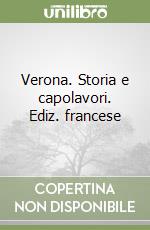 unilibro

Verona. Storia e capolavori. Ediz. francese

COPERTINA NON DISPONIBILE